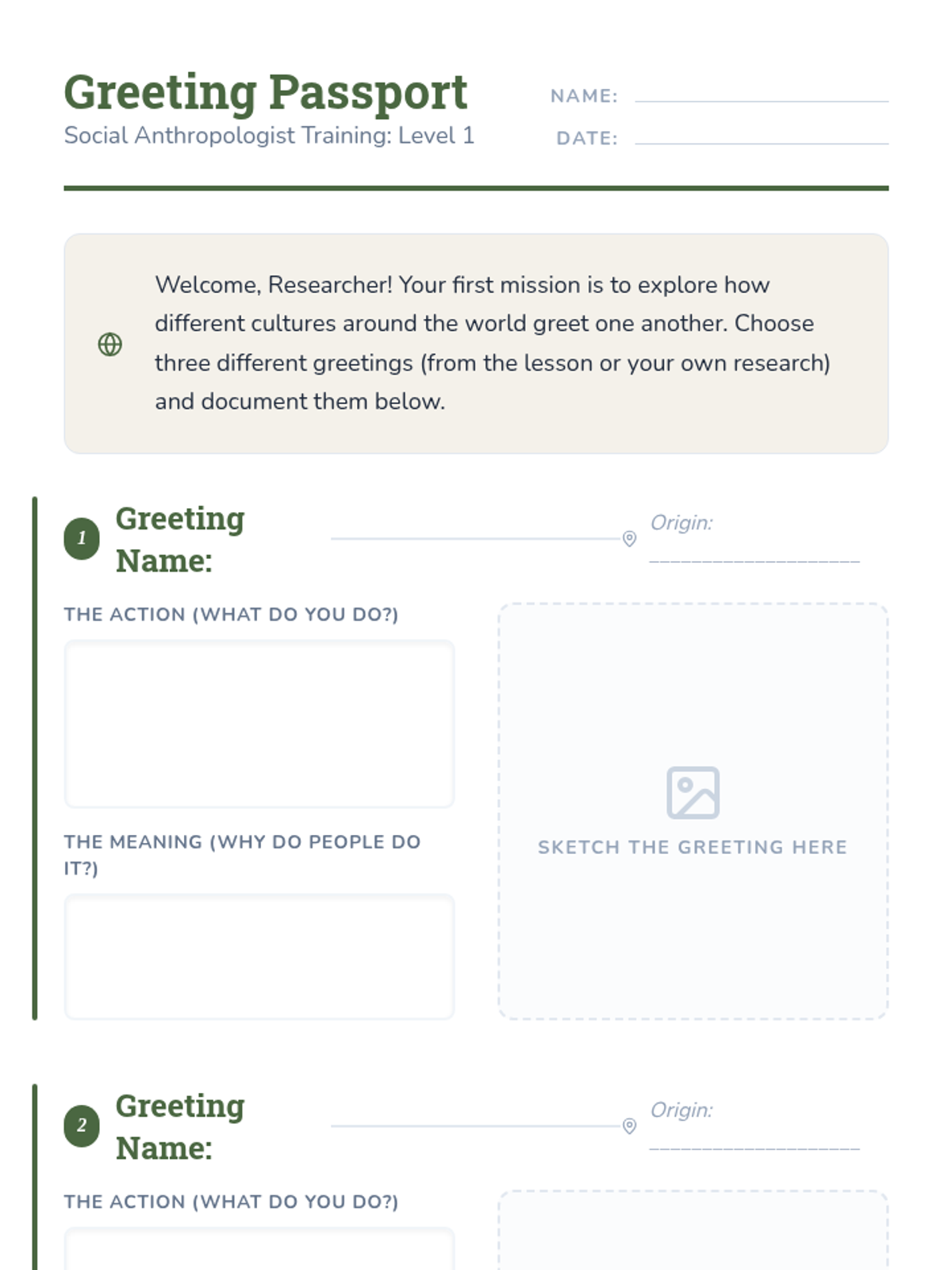 Greeting Passport
Social Anthropologist Training: Level 1

NAME:
DATE:

Welcome, Researcher! Your first mission is to explore how different cultures around the world greet one another. Choose three different greetings (from the lesson or your own research) and document them below.

1 Greeting Name:
Origin:

THE ACTION (WHAT DO YOU DO?)

THE MEANING (WHY DO PEOPLE DO IT?)

SKETCH THE GREETING HERE

2 Greeting Name:
Origin:

THE ACTION (WHAT DO YOU DO?)